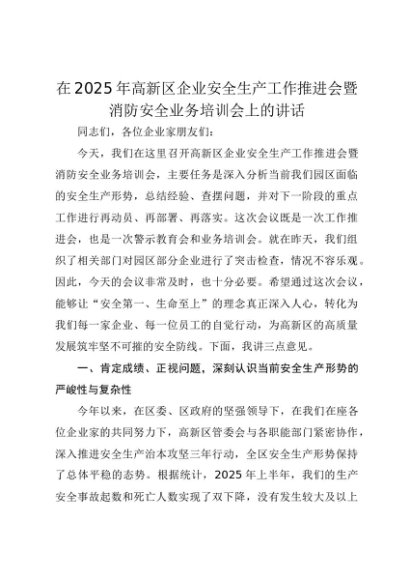 在2025年高新区企业安全生产工作推进会暨消防安全业务培训会上的讲话

同志们，各位企业家朋友们：

今天，我们在这里召开高新区企业安全生产工作推进会暨消防安全业务培训会，主要任务是深入分析当前我们园区面临的安全生产形势，总结经验、查摆问题，并对下一阶段的重点工作进行再动员、再部署、再落实。这次会议既是一次工作推进会，也是一次警示教育会和业务培训会。就在昨天，我们组织了相关部门对园区部分企业进行了突击检查，情况不容乐观。因此，今天的会议非常及时，也十分必要。希望通过这次会议，能够让“安全第一、生命至上”的理念真正深入人心，转化为我们每一家企业、每一位员工的自觉行动，为高新区的高质量发展筑牢坚不可摧的安全防线。下面，我讲三点意见。

一、肯定成绩、正视问题，深刻认识当前安全生产形势的严峻性与复杂性

今年以来，在区委、区政府的坚强领导下，在我们在座各位企业家的共同努力下，高新区管委会与各职能部门紧密协作，深入推进安全生产治本攻坚三年行动，全区安全生产形势保持了总体平稳的态势。根据统计，2025年上半年，我们的生产安全事故起数和死亡人数实现了双下降，没有发生较大及以上